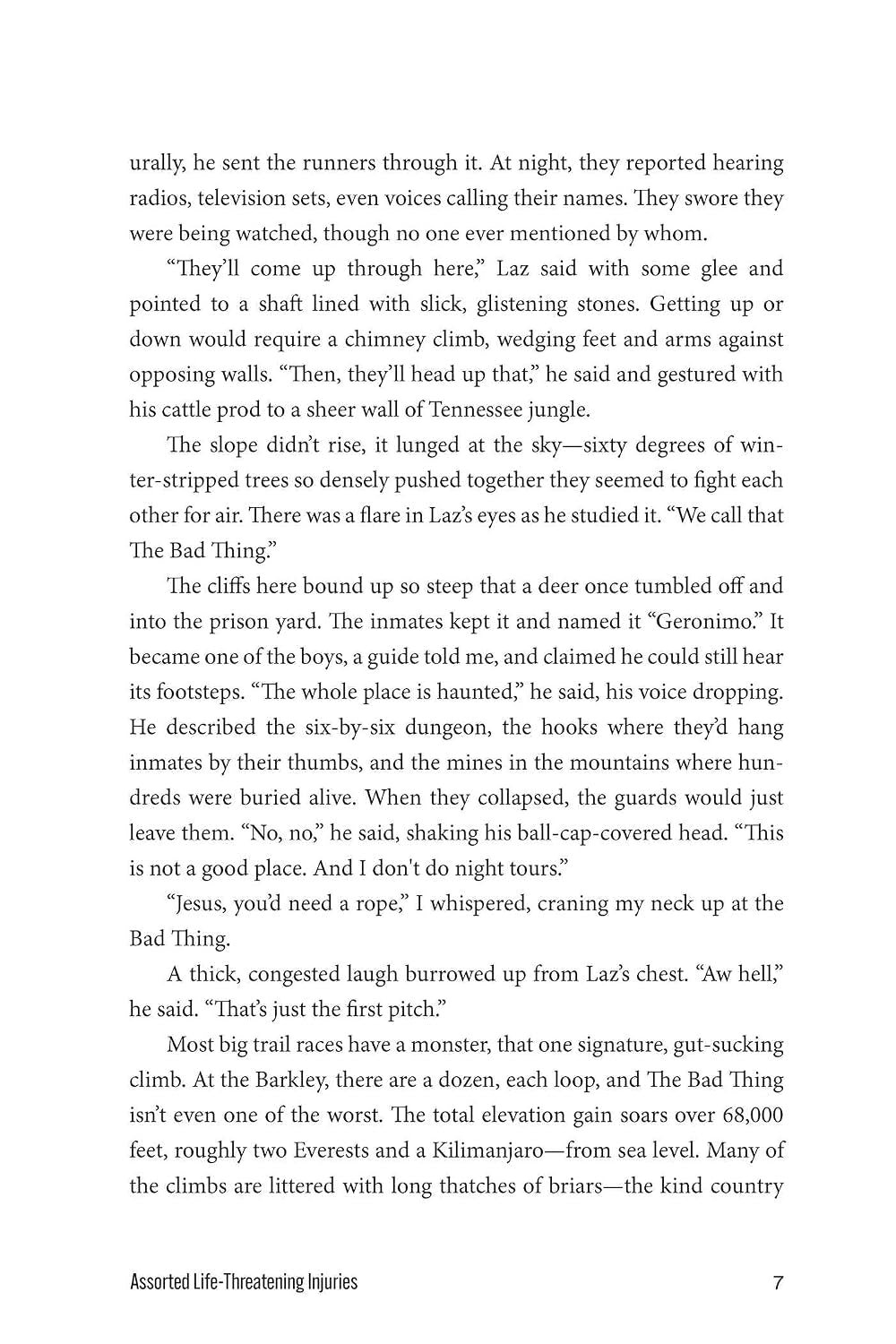 urally, he sent the runners through it. At night, they reported hearing radios, television sets, even voices calling their names. They swore they were being watched, though no one ever mentioned by whom.

"They'll come up through here," Laz said with some glee and pointed to a shaft lined with slick, glistening stones. Getting up or down would require a chimney climb, wedging feet and arms against opposing walls. "Then, they'll head up that," he said and gestured with his cattle prod to a sheer wall of Tennessee jungle.

The slope didn't rise, it lunged at the sky—sixty degrees of winter-stripped trees so densely pushed together they seemed to fight each other for air. There was a flare in Laz's eyes as he studied it. "We call that The Bad Thing."

The cliffs here bound up so steep that a deer once tumbled off and into the prison yard. The inmates kept it and named it "Geronimo." It became one of the boys, a guide told me, and claimed he could still hear its footsteps. "The whole place is haunted," he said, his voice dropping. He described the six-by-six dungeon, the hooks where they'd hang inmates by their thumbs, and the mines in the mountains where hundreds were buried alive. When they collapsed, the guards would just leave them. "No, no," he said, shaking his ball-cap-covered head. "This is not a good place. And I don't do night tours."

"Jesus, you'd need a rope," I whispered, craning my neck up at the Bad Thing.

A thick, congested laugh burrowed up from Laz's chest. "Aw hell," he said. "That's just the first pitch."

Most big trail races have a monster, that one signature, gut-sucking climb. At the Barkley, there are a dozen, each loop, and The Bad Thing isn't even one of the worst. The total elevation gain soars over 68,000 feet, roughly two Everests and a Kilimanjaro—from sea level. Many of the climbs are littered with long thatches of briars—the kind country

Assorted Life-Threatening Injuries 7